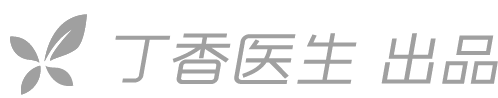 丁香医生 出品